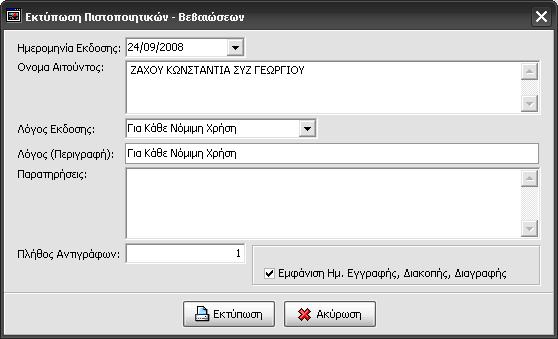 Εκτύπωση Πιστοποιητικών - Βεβαιώσεων

Ημερομηνία Εκδοσης: 24/09/2008

Ονομα Αιτούντος: ΖΑΧΟΥ ΚΩΝΣΤΑΝΤΙΑ ΣΥΖ ΓΕΩΡΓΙΟΥ

Λόγος Εκδοσης: Για Κάθε Νόμιμη Χρήση

Λόγος (Περιγραφή): Για Κάθε Νόμιμη Χρήση

Παρατηρήσεις:

Πλήθος Αντιγράφων: 1

Εμφάνιση Ημ. Εγγραφής, Διακοπής, Διαγραφής

Εκτύπωση

Ακύρωση